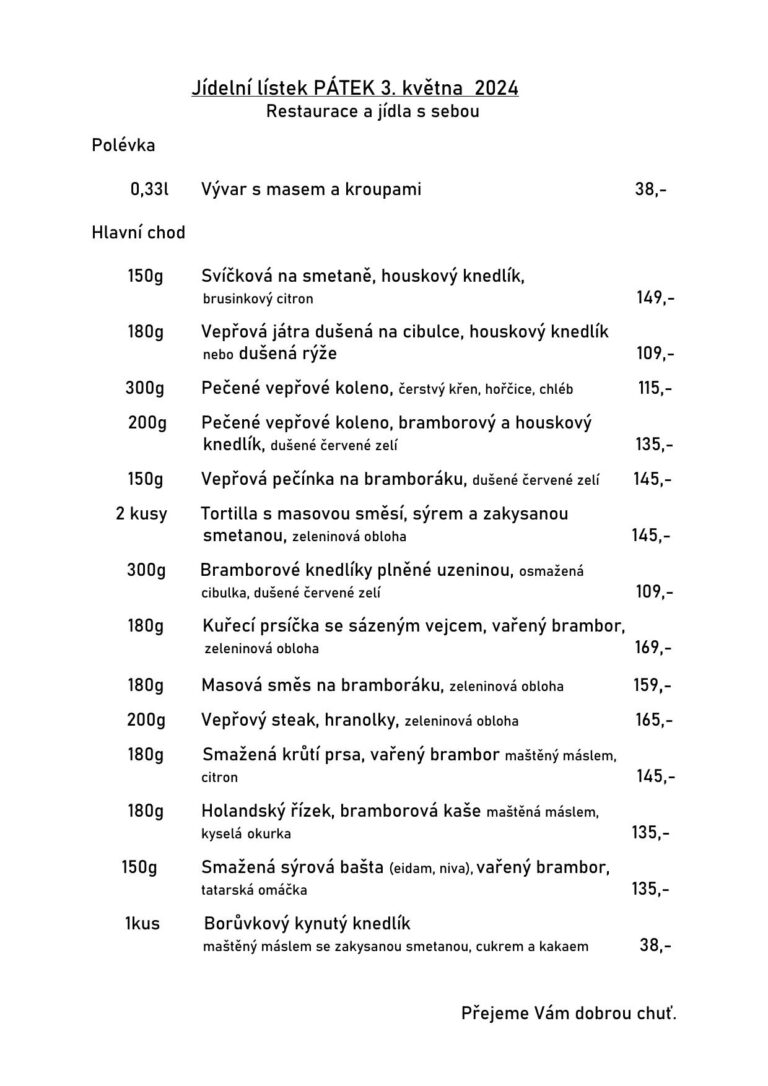 Jídelní lístek PÁTEK 3. května 2024
Restaurace a jídla s sebou

Polévka

0,33l Vývar s masem a kroupami 38,-

Hlavní chod

150g Svíčková na smetaně, houskový knedlík, brusinkový citron 149,-

180g Vepřová játra dušená na cibulce, houskový knedlík nebo dušená rýže 109,-

300g Pečené vepřové koleno, čerstvý křen, hořčice, chléb 115,-

200g Pečené vepřové koleno, bramborový a houskový knedlík, dušené červené zelí 135,-

150g Vepřová pečínka na bramboráku, dušené červené zelí 145,-

2 kusy Tortilla s masovou směsí, sýrem a zakysanou smetanou, zeleninová obloha 145,-

300g Bramborové knedlíky plněné uzeninou, osmažená cibulka, dušené červené zelí 109,-

180g Kuřecí prsíčka se sázeným vejcem, vařený brambor, zeleninová obloha 169,-

180g Masová směs na bramboráku, zeleninová obloha 159,-

200g Vepřový steak, hranolky, zeleninová obloha 165,-

180g Smažená krůtí prsa, vařený brambor maštěný máslem, citron 145,-

180g Holandský řízek, bramborová kaše maštěná máslem, kyselá okurka 135,-

150g Smažená sýrová bašta (eidam, niva), vařený brambor, tatarská omáčka 135,-

1kus Borůvkový kynutý knedlík maštěný máslem se zakysanou smetanou, cukrem a kakaem 38,-

Přejeme Vám dobrou chuť.